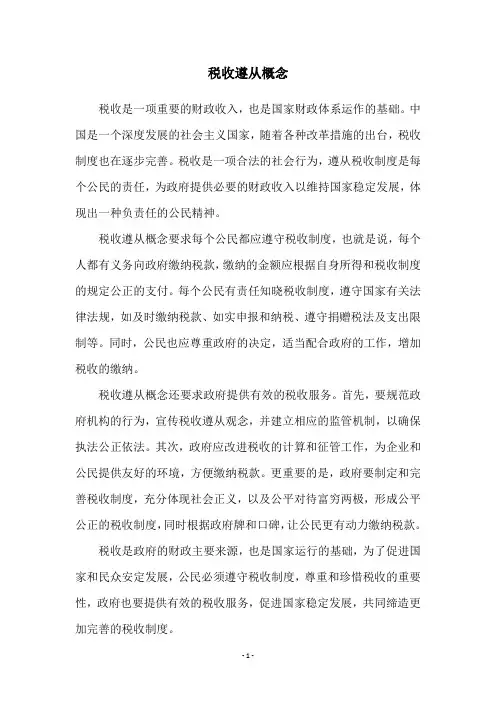 税收遵从概念

税收是一项重要的财政收入，也是国家财政体系运作的基础。中国是一个深度发展的社会主义国家，随着各种改革措施的出台，税收制度也在逐步完善。税收是一项合法的社会行为，遵从税收制度是每个公民的责任，为政府提供必要的财政收入以维持国家稳定发展，体现出一种负责任的公民精神。

税收遵从概念要求每个公民都应遵守税收制度，也就是说，每个人都有义务向政府缴纳税款，缴纳的金额应根据自身所得和税收制度的规定公正的支付。每个公民有责任知晓税收制度，遵守国家有关法律法规，如及时缴纳税款、如实申报和纳税、遵守捐赠税法及支出限制等。同时，公民也应尊重政府的决定，适当配合政府的工作，增加税收的缴纳。

税收遵从概念还要求政府提供有效的税收服务。首先，要规范政府机构的行为，宣传税收遵从观念，并建立相应的监管机制，以确保执法公正依法。其次，政府应改进税收的计算和征管工作，为企业和公民提供友好的环境，方便缴纳税款。更重要的是，政府要制定和完善税收制度，充分体现社会正义，以及公平对待富穷两极，形成公平公正的税收制度，同时根据政府牌和口碑，让公民更有动力缴纳税款。

税收是政府的财政主要来源，也是国家运行的基础，为了促进国家和民众安定发展，公民必须遵守税收制度，尊重和珍惜税收的重要性，政府也要提供有效的税收服务，促进国家稳定发展，共同缔造更加完善的税收制度。

- 1 -